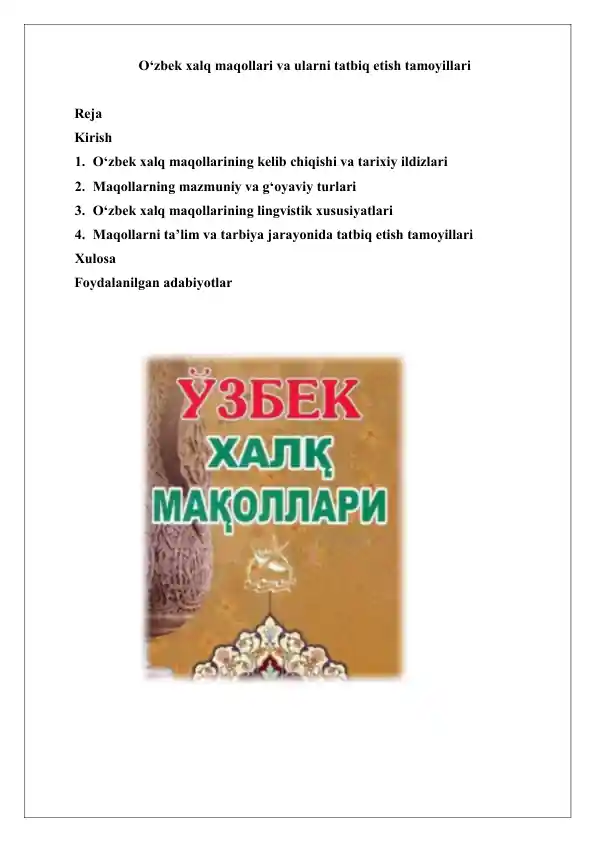 O‘zbek xalq maqollari va ularni tatbiq etish tamoyillari

Reja
Kirish
1. O‘zbek xalq maqollarining kelib chiqishi va tarixiy ildizlari
2. Maqollarning mazmuniy va g‘oyaviy turlari
3. O‘zbek xalq maqollarining lingvistik xususiyatlari
4. Maqollarni ta’lim va tarbiya jarayonida tatbiq etish tamoyillari
Xulosa
Foydalanilgan adabiyotlar

ЎЗБЕК
ХАЛҚ
МАҚОЛЛАРИ